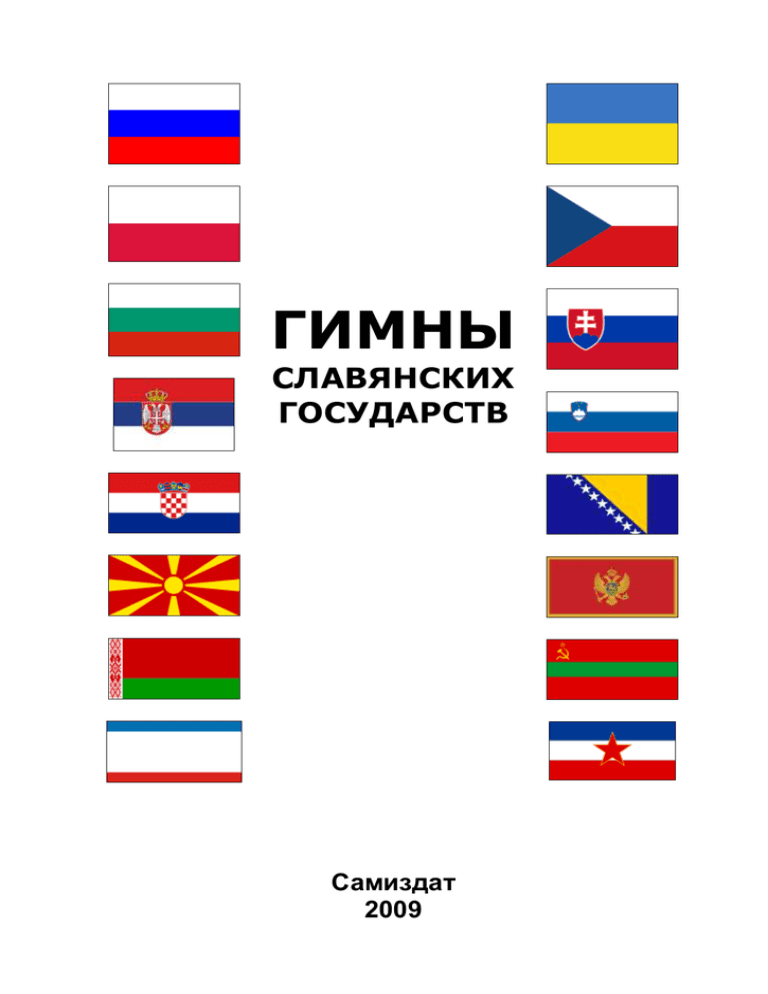 ГИМНЫ
СЛАВЯНСКИХ
ГОСУДАРСТВ

Самиздат
2009